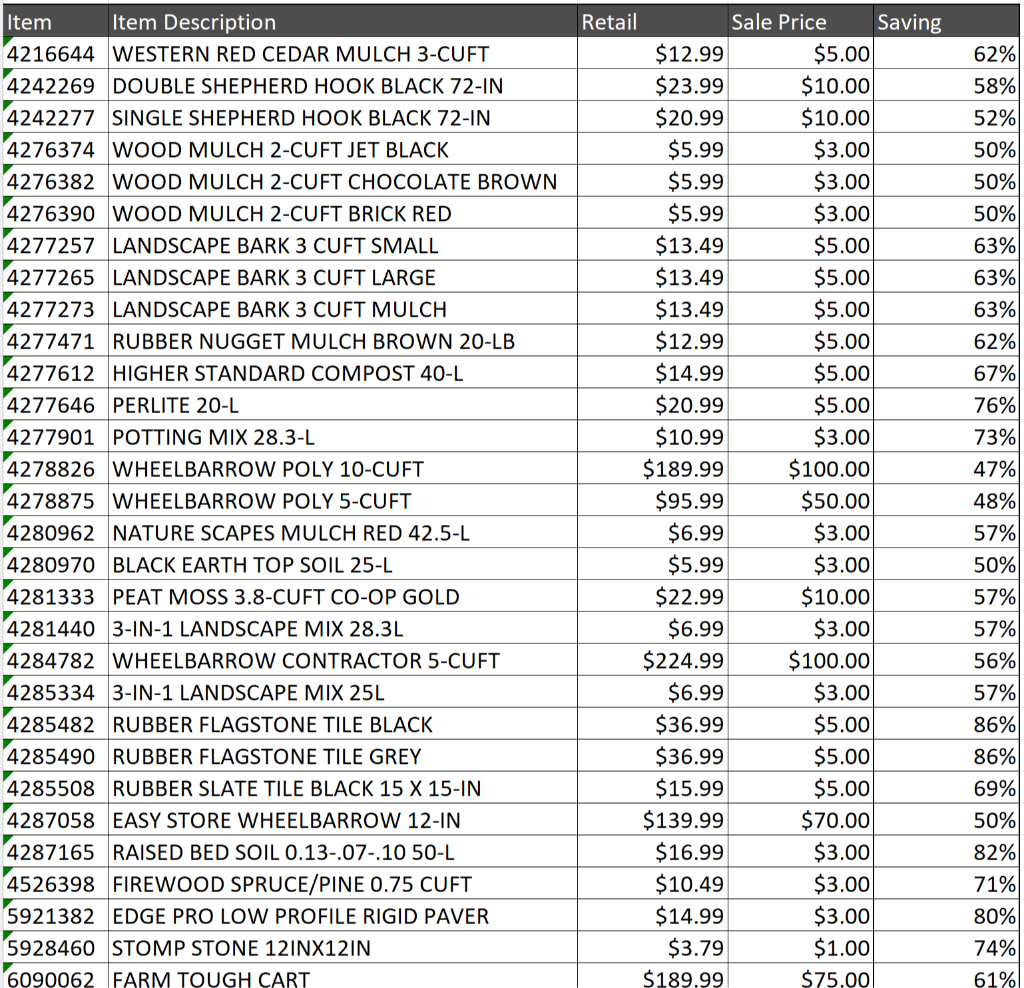 | Item | Item Description | Retail | Sale Price | Saving |
|---|---|---|---|---|
| 4216644 | WESTERN RED CEDAR MULCH 3-CUFT | \$12.99 | \$5.00 | 62% |
| 4242269 | DOUBLE SHEPHERD HOOK BLACK 72-IN | \$23.99 | \$10.00 | 58% |
| 4242277 | SINGLE SHEPHERD HOOK BLACK 72-IN | \$20.99 | \$10.00 | 52% |
| 4276374 | WOOD MULCH 2-CUFT JET BLACK | \$5.99 | \$3.00 | 50% |
| 4276382 | WOOD MULCH 2-CUFT CHOCOLATE BROWN | \$5.99 | \$3.00 | 50% |
| 4276390 | WOOD MULCH 2-CUFT BRICK RED | \$5.99 | \$3.00 | 50% |
| 4277257 | LANDSCAPE BARK 3 CUFT SMALL | \$13.49 | \$5.00 | 63% |
| 4277265 | LANDSCAPE BARK 3 CUFT LARGE | \$13.49 | \$5.00 | 63% |
| 4277273 | LANDSCAPE BARK 3 CUFT MULCH | \$13.49 | \$5.00 | 63% |
| 4277471 | RUBBER NUGGET MULCH BROWN 20-LB | \$12.99 | \$5.00 | 62% |
| 4277612 | HIGHER STANDARD COMPOST 40-L | \$14.99 | \$5.00 | 67% |
| 4277646 | PERLITE 20-L | \$20.99 | \$5.00 | 76% |
| 4277901 | POTTING MIX 28.3-L | \$10.99 | \$3.00 | 73% |
| 4278826 | WHEELBARROW POLY 10-CUFT | \$189.99 | \$100.00 | 47% |
| 4278875 | WHEELBARROW POLY 5-CUFT | \$95.99 | \$50.00 | 48% |
| 4280962 | NATURE SCAPES MULCH RED 42.5-L | \$6.99 | \$3.00 | 57% |
| 4280970 | BLACK EARTH TOP SOIL 25-L | \$5.99 | \$3.00 | 50% |
| 4281333 | PEAT MOSS 3.8-CUFT CO-OP GOLD | \$22.99 | \$10.00 | 57% |
| 4281440 | 3-IN-1 LANDSCAPE MIX 28.3L | \$6.99 | \$3.00 | 57% |
| 4284782 | WHEELBARROW CONTRACTOR 5-CUFT | \$224.99 | \$100.00 | 56% |
| 4285334 | 3-IN-1 LANDSCAPE MIX 25L | \$6.99 | \$3.00 | 57% |
| 4285482 | RUBBER FLAGSTONE TILE BLACK | \$36.99 | \$5.00 | 86% |
| 4285490 | RUBBER FLAGSTONE TILE GREY | \$36.99 | \$5.00 | 86% |
| 4285508 | RUBBER SLATE TILE BLACK 15 X 15-IN | \$15.99 | \$5.00 | 69% |
| 4287058 | EASY STORE WHEELBARROW 12-IN | \$139.99 | \$70.00 | 50% |
| 4287165 | RAISED BED SOIL 0.13-.07-.10 50-L | \$16.99 | \$3.00 | 82% |
| 4526398 | FIREWOOD SPRUCE/PINE 0.75 CUFT | \$10.49 | \$3.00 | 71% |
| 5921382 | EDGE PRO LOW PROFILE RIGID PAVER | \$14.99 | \$3.00 | 80% |
| 5928460 | STOMP STONE 12INX12IN | \$3.79 | \$1.00 | 74% |
| 6090062 | FARM TOUGH CART | \$189.99 | \$75.00 | 61% |